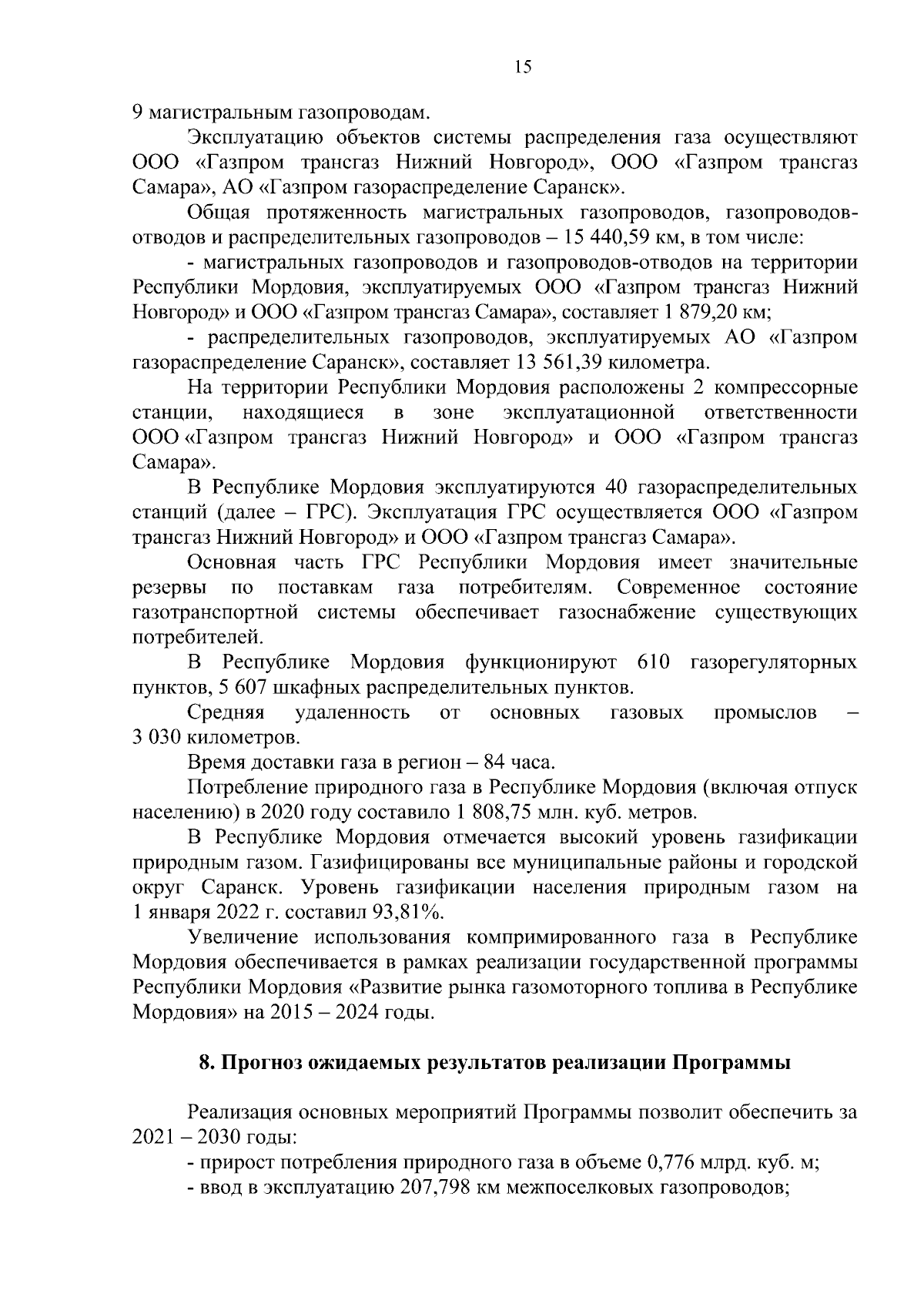 15

9 магистральным газопроводам.

Эксплуатацию объектов системы распределения газа осуществляют ООО «Газпром трансгаз Нижний Новгород», ООО «Газпром трансгаз Самара», АО «Газпром газораспределение Саранск».

Общая протяженность магистральных газопроводов, газопроводов-отводов и распределительных газопроводов – 15 440,59 км, в том числе:

- магистральных газопроводов и газопроводов-отводов на территории Республики Мордовия, эксплуатируемых ООО «Газпром трансгаз Нижний Новгород» и ООО «Газпром трансгаз Самара», составляет 1 879,20 км;

- распределительных газопроводов, эксплуатируемых АО «Газпром газораспределение Саранск», составляет 13 561,39 километра.

На территории Республики Мордовия расположены 2 компрессорные станции, находящиеся в зоне эксплуатационной ответственности ООО «Газпром трансгаз Нижний Новгород» и ООО «Газпром трансгаз Самара».

В Республике Мордовия эксплуатируются 40 газораспределительных станций (далее – ГРС). Эксплуатация ГРС осуществляется ООО «Газпром трансгаз Нижний Новгород» и ООО «Газпром трансгаз Самара».

Основная часть ГРС Республики Мордовия имеет значительные резервы по поставкам газа потребителям. Современное состояние газотранспортной системы обеспечивает газоснабжение существующих потребителей.

В Республике Мордовия функционируют 610 газорегуляторных пунктов, 5 607 шкафных распределительных пунктов.

Средняя удаленность от основных газовых промыслов – 3 030 километров.

Время доставки газа в регион – 84 часа.

Потребление природного газа в Республике Мордовия (включая отпуск населению) в 2020 году составило 1 808,75 млн. куб. метров.

В Республике Мордовия отмечается высокий уровень газификации природным газом. Газифицированы все муниципальные районы и городской округ Саранск. Уровень газификации населения природным газом на 1 января 2022 г. составил 93,81%.

Увеличение использования компримированного газа в Республике Мордовия обеспечивается в рамках реализации государственной программы Республики Мордовия «Развитие рынка газомоторного топлива в Республике Мордовия» на 2015 – 2024 годы.

8. Прогноз ожидаемых результатов реализации Программы

Реализация основных мероприятий Программы позволит обеспечить за 2021 – 2030 годы:

- прирост потребления природного газа в объеме 0,776 млрд. куб. м;

- ввод в эксплуатацию 207,798 км межпоселковых газопроводов;